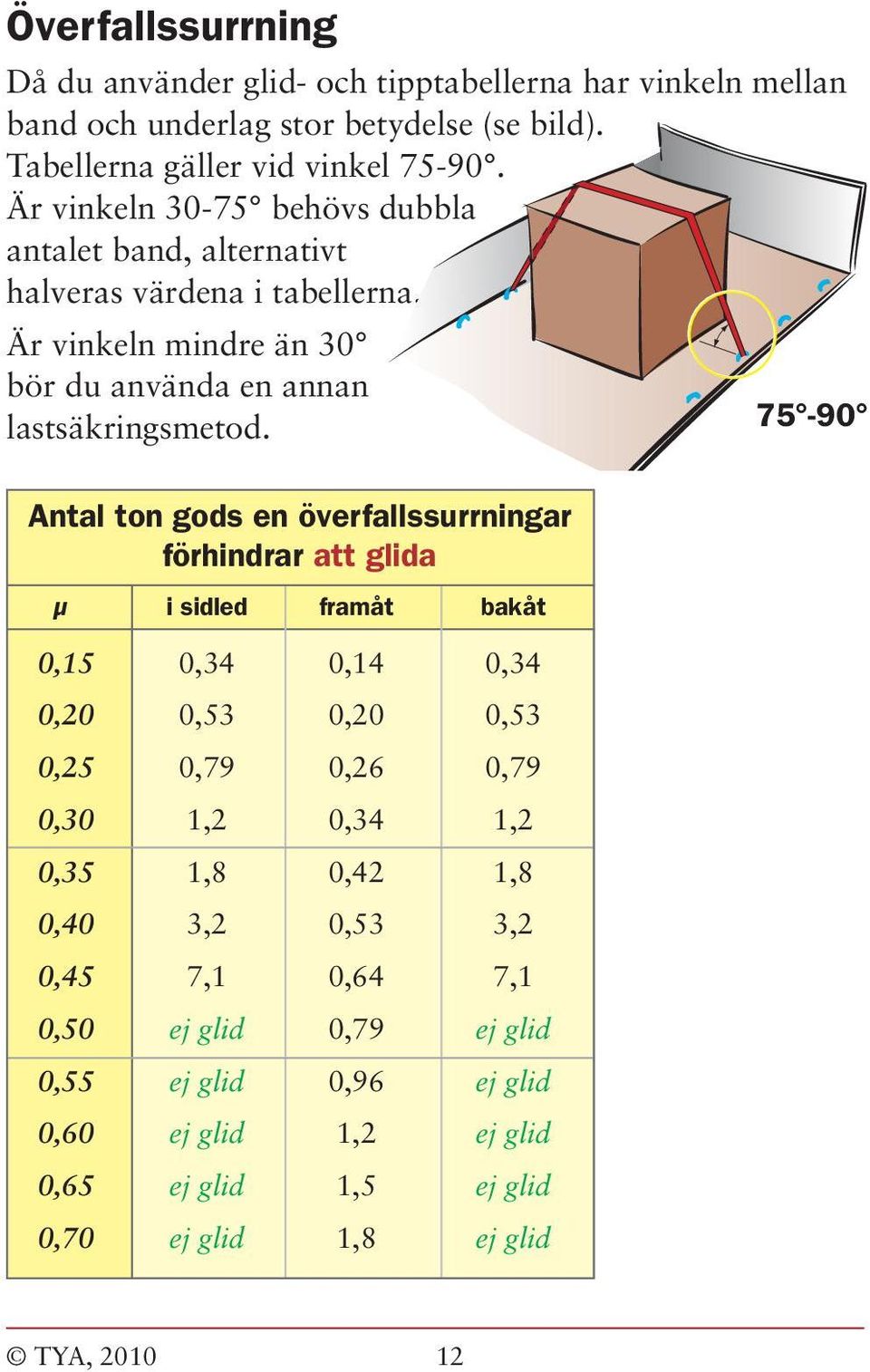 Överfallssurrning

Då du använder glid- och tipptabellerna har vinkeln mellan band och underlag stor betydelse (se bild). Tabellerna gäller vid vinkel 75-90°. Är vinkeln 30-75° behövs dubbla antalet band, alternativt halveras värdena i tabellerna.

Är vinkeln mindre än 30° bör du använda en annan lastsäkringsmetod.

75°-90°

Antal ton gods en överfallssurrningar förhindrar att glida

| μ | i sidled | framåt | bakåt |
|---|---|---|---|
| 0,15 | 0,34 | 0,14 | 0,34 |
| 0,20 | 0,53 | 0,20 | 0,53 |
| 0,25 | 0,79 | 0,26 | 0,79 |
| 0,30 | 1,2 | 0,34 | 1,2 |
| 0,35 | 1,8 | 0,42 | 1,8 |
| 0,40 | 3,2 | 0,53 | 3,2 |
| 0,45 | 7,1 | 0,64 | 7,1 |
| 0,50 | ej glid | 0,79 | ej glid |
| 0,55 | ej glid | 0,96 | ej glid |
| 0,60 | ej glid | 1,2 | ej glid |
| 0,65 | ej glid | 1,5 | ej glid |
| 0,70 | ej glid | 1,8 | ej glid |

© TYA, 2010 12